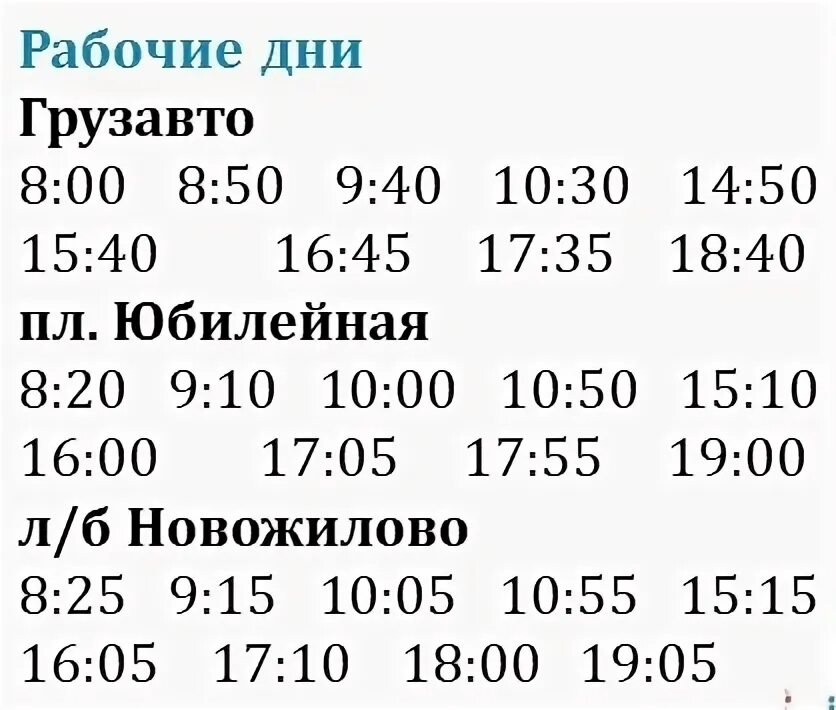 Рабочие дни
Грузавто
8:00 8:50 9:40 10:30 14:50 15:40 16:45 17:35 18:40
пл. Юбилейная
8:20 9:10 10:00 10:50 15:10 16:00 17:05 17:55 19:00
л/б Новожилово
8:25 9:15 10:05 10:55 15:15 16:05 17:10 18:00 19:05